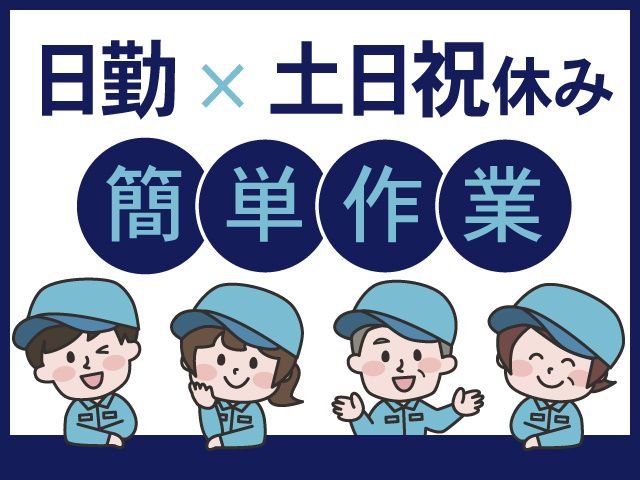 日勤 × 土日祝休み

簡単作業